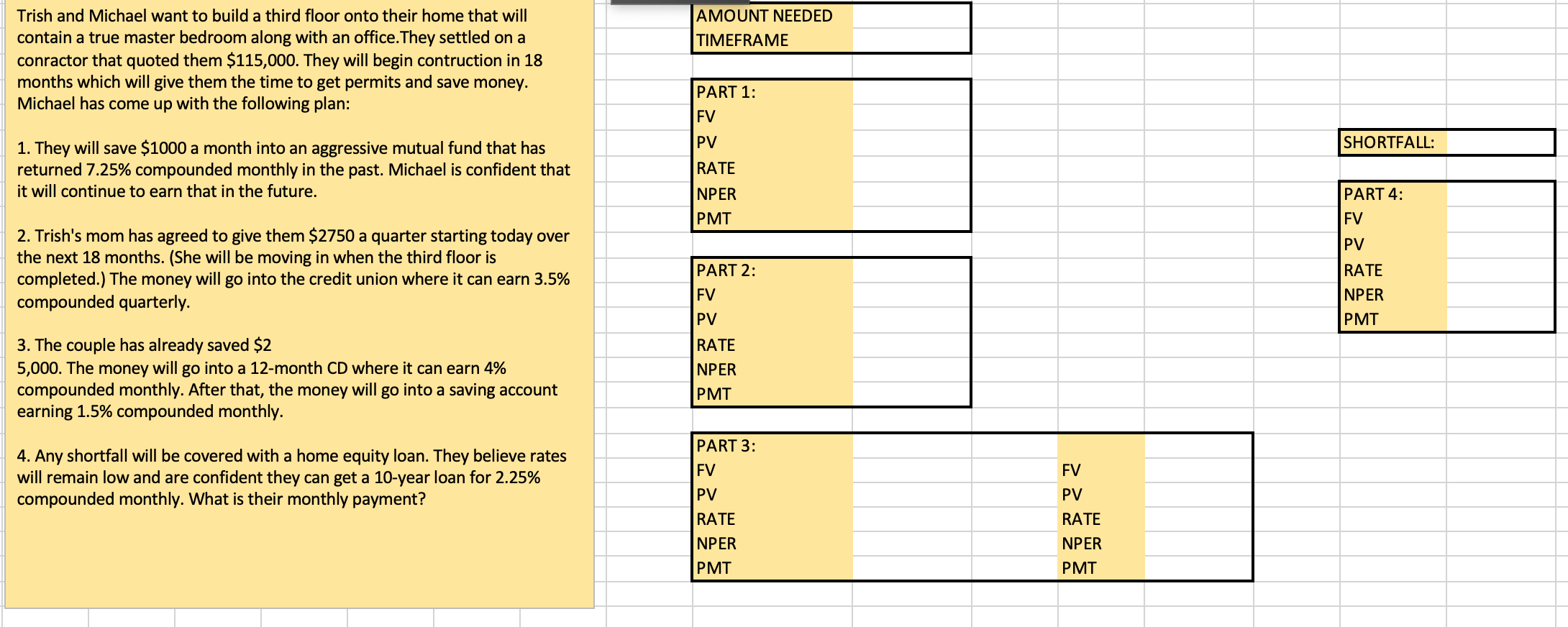 Trish and Michael want to build a third floor onto their home that will contain a true master bedroom along with an office.They settled on a conractor that quoted them $115,000. They will begin contruction in 18 months which will give them the time to get permits and save money. Michael has come up with the following plan:

1. They will save $1000 a month into an aggressive mutual fund that has returned 7.25% compounded monthly in the past. Michael is confident that it will continue to earn that in the future.

2. Trish's mom has agreed to give them $2750 a quarter starting today over the next 18 months. (She will be moving in when the third floor is completed.) The money will go into the credit union where it can earn 3.5% compounded quarterly.

3. The couple has already saved $2
5,000. The money will go into a 12-month CD where it can earn 4% compounded monthly. After that, the money will go into a saving account earning 1.5% compounded monthly.

4. Any shortfall will be covered with a home equity loan. They believe rates will remain low and are confident they can get a 10-year loan for 2.25% compounded monthly. What is their monthly payment?

AMOUNT NEEDED
TIMEFRAME

PART 1:
FV
PV
RATE
NPER
PMT

PART 2:
FV
PV
RATE
NPER
PMT

PART 3:
FV
PV
RATE
NPER
PMT

FV
PV
RATE
NPER
PMT

SHORTFALL:

PART 4:
FV
PV
RATE
NPER
PMT